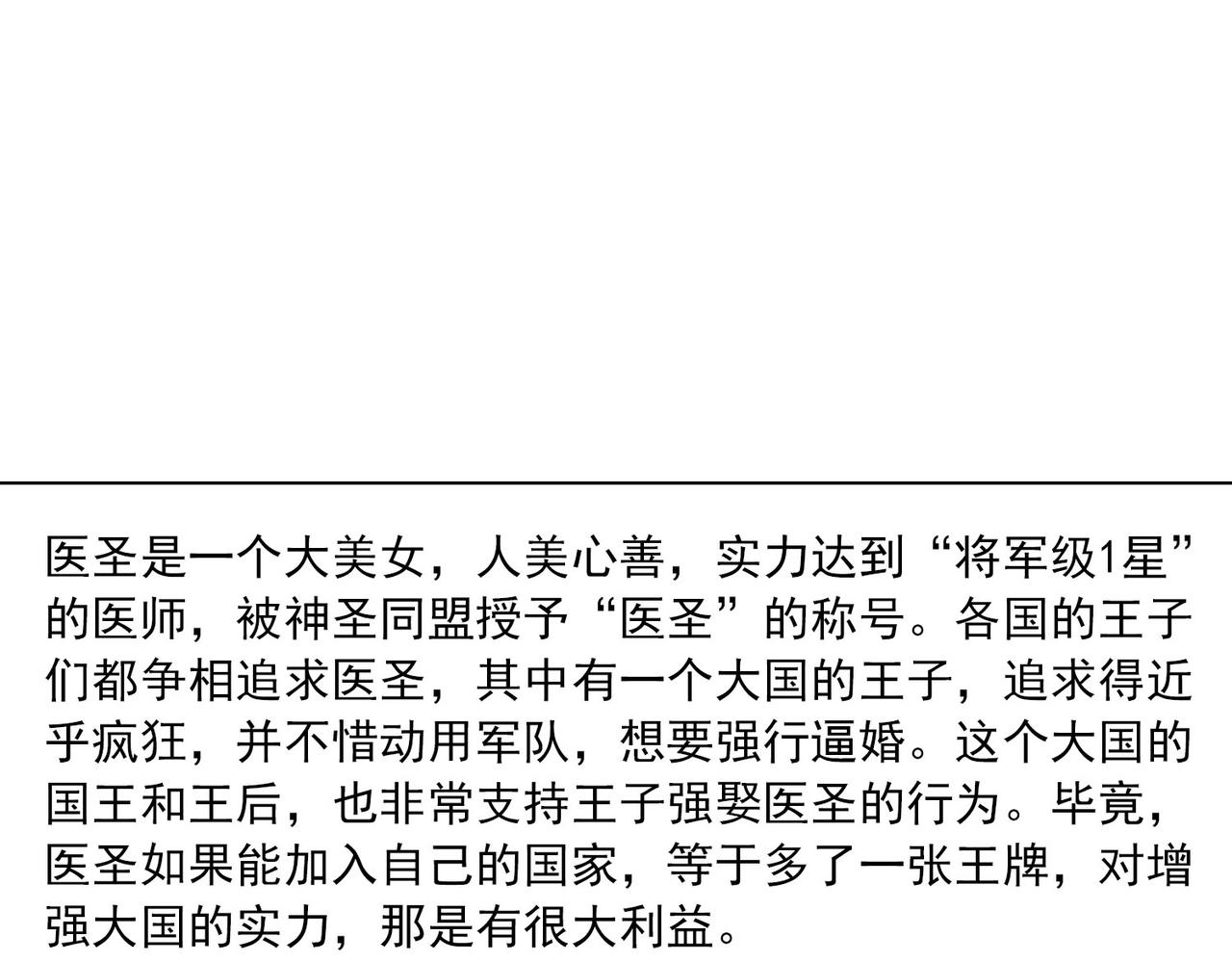 医圣是一个大美女，人美心善，实力达到“将军级1星”的医师，被神圣同盟授予“医圣”的称号。各国的王子们都争相追求医圣，其中有一个大国的王子，追求得近乎疯狂，并不惜动用军队，想要强行逼婚。这个大国的国王和王后，也非常支持王子强娶医圣的行为。毕竟，医圣如果能加入自己的国家，等于多了一张王牌，对增强大国的实力，那是有很大利益。